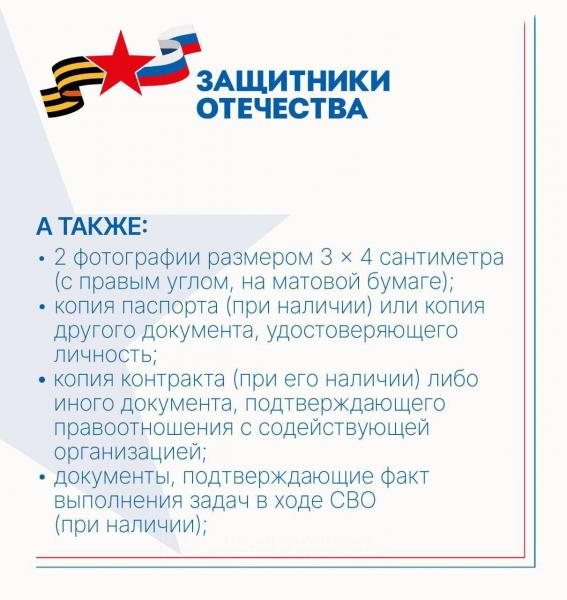 ЗАЩИТНИКИ ОТЕЧЕСТВА

А ТАКЖЕ:

• 2 фотографии размером 3 × 4 сантиметра (с правым углом, на матовой бумаге);
• копия паспорта (при наличии) или копия другого документа, удостоверяющего личность;
• копия контракта (при его наличии) либо иного документа, подтверждающего правоотношения с содействующей организацией;
• документы, подтверждающие факт выполнения задач в ходе СВО (при наличии);